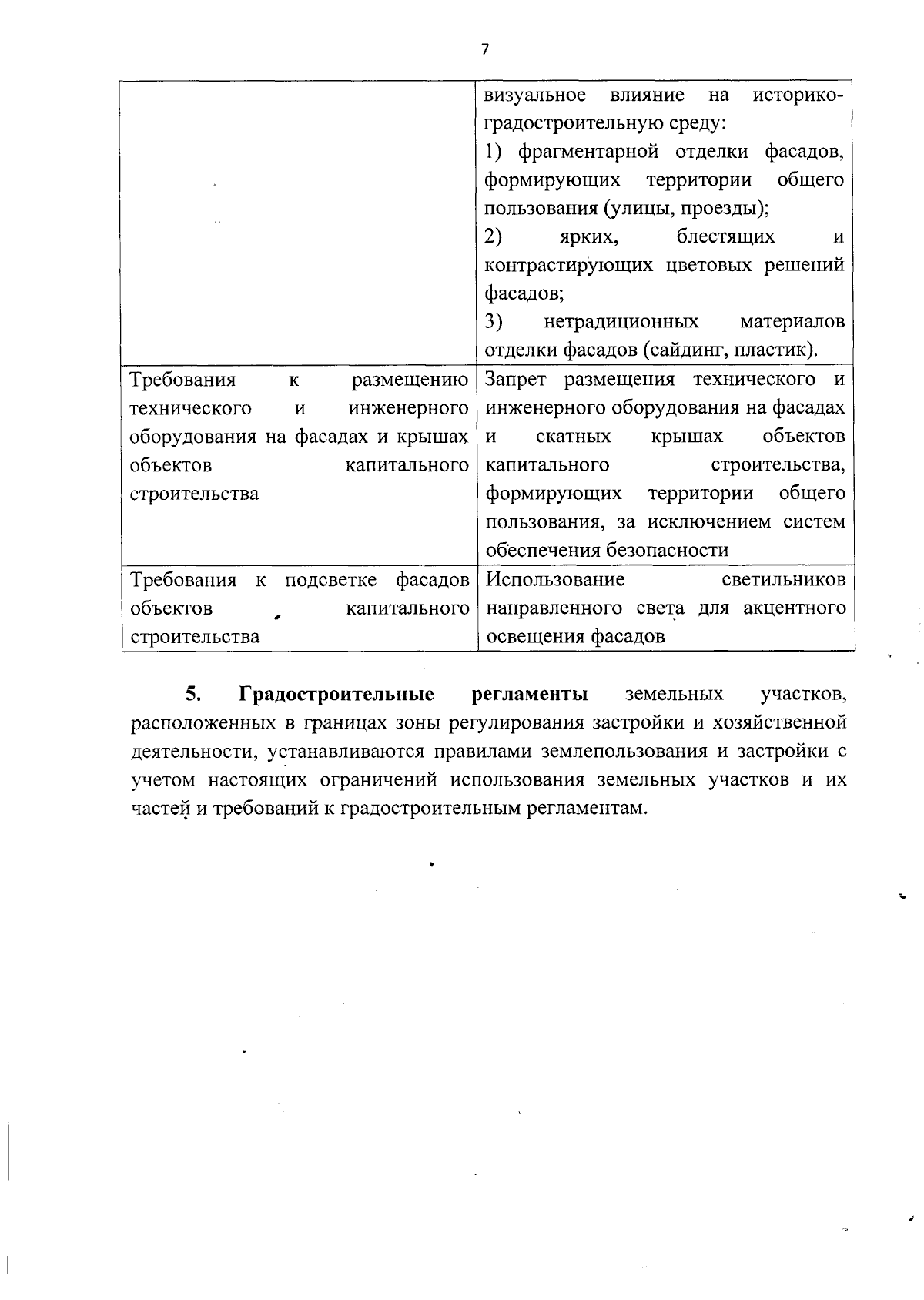 7

|  | визуальное влияние на историко-градостроительную среду: 1) фрагментарной отделки фасадов, формирующих территории общего пользования (улицы, проезды); 2) ярких, блестящих и контрастирующих цветовых решений фасадов; 3) нетрадиционных материалов отделки фасадов (сайдинг, пластик). |
|---|---|
| Требования к размещению технического и инженерного оборудования на фасадах и крышах объектов капитального строительства | Запрет размещения технического и инженерного оборудования на фасадах и скатных крышах объектов капитального строительства, формирующих территории общего пользования, за исключением систем обеспечения безопасности |
| Требования к подсветке фасадов объектов капитального строительства | Использование светильников направленного света для акцентного освещения фасадов |

5. Градостроительные регламенты земельных участков, расположенных в границах зоны регулирования застройки и хозяйственной деятельности, устанавливаются правилами землепользования и застройки с учетом настоящих ограничений использования земельных участков и их частей и требований к градостроительным регламентам.